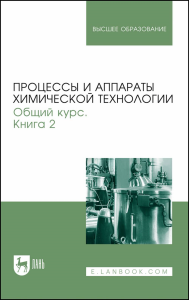 ВЫСШЕЕ ОБРАЗОВАНИЕ

ПРОЦЕССЫ И АППАРАТЫ ХИМИЧЕСКОЙ ТЕХНОЛОГИИ
Общий курс.
Книга 2

ЛАНЬ

E.LANBOOK.COM